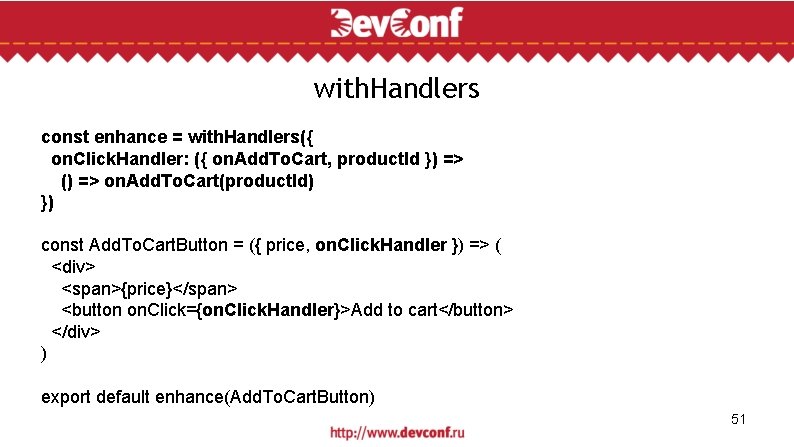 DevConf

withHandlers

const enhance = withHandlers({
onClickHandler: ({ onAddToCart, productId }) =>
() => onAddToCart(productId)
})

const AddToCartButton = ({ price, onClickHandler }) => (
<div>
<span>{price}</span>
<button onClick={onClickHandler}>Add to cart</button>
</div>
)

export default enhance(AddToCartButton)

51

http://www.devconf.ru